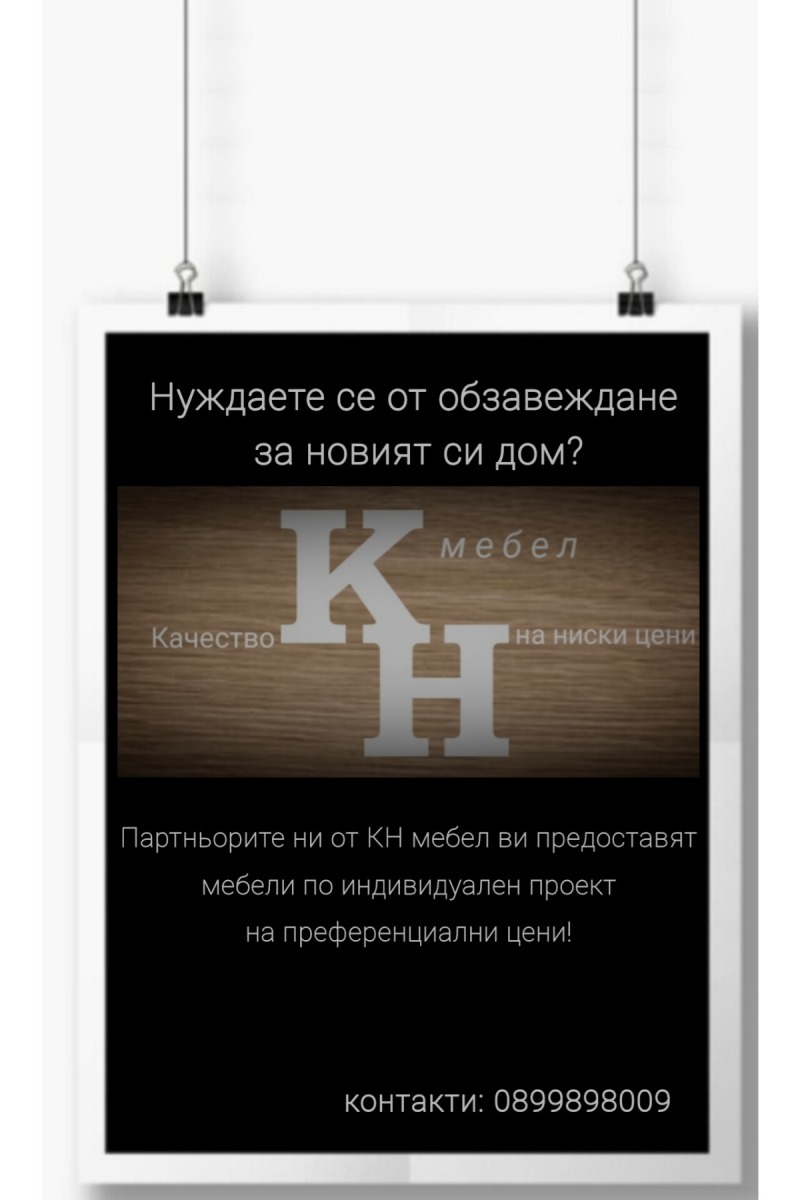 Нуждаете се от обзавеждане за новият си дом?

К мебел
Качество Н на ниски цени

Партньорите ни от КН мебел ви предоставят мебели по индивидуален проект на преференциални цени!

контакти: 0899898009